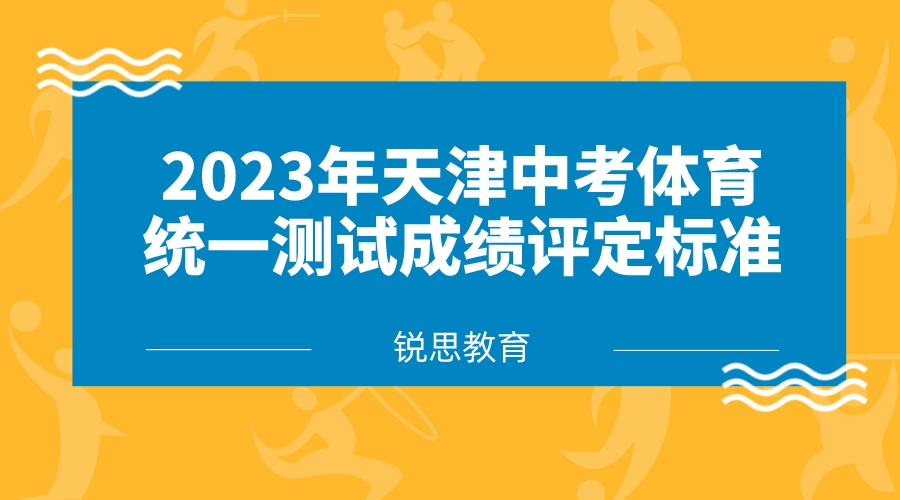 2023年天津中考体育统一测试成绩评定标准

锐思教育